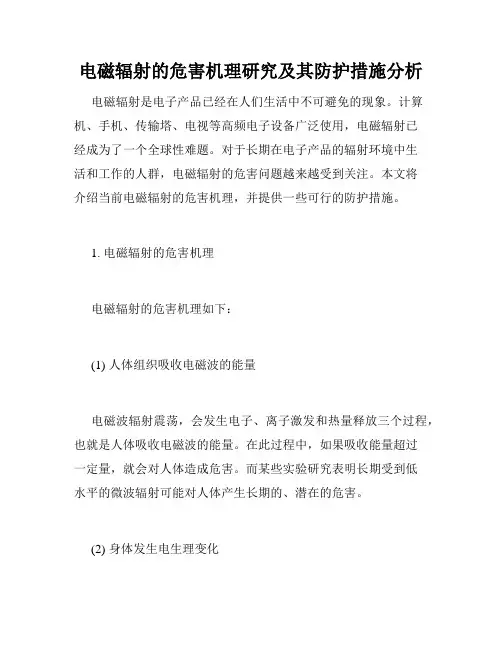 电磁辐射的危害机理研究及其防护措施分析

电磁辐射是电子产品已经在人们生活中不可避免的现象。计算机、手机、传输塔、电视等高频电子设备广泛使用，电磁辐射已经成为了一个全球性难题。对于长期在电子产品的辐射环境中生活和工作的人群，电磁辐射的危害问题越来越受到关注。本文将介绍当前电磁辐射的危害机理，并提供一些可行的防护措施。

1. 电磁辐射的危害机理

电磁辐射的危害机理如下：

(1) 人体组织吸收电磁波的能量

电磁波辐射震荡，会发生电子、离子激发和热量释放三个过程，也就是人体吸收电磁波的能量。在此过程中，如果吸收能量超过一定量，就会对人体造成危害。而某些实验研究表明长期受到低水平的微波辐射可能对人体产生长期的、潜在的危害。

(2) 身体发生电生理变化